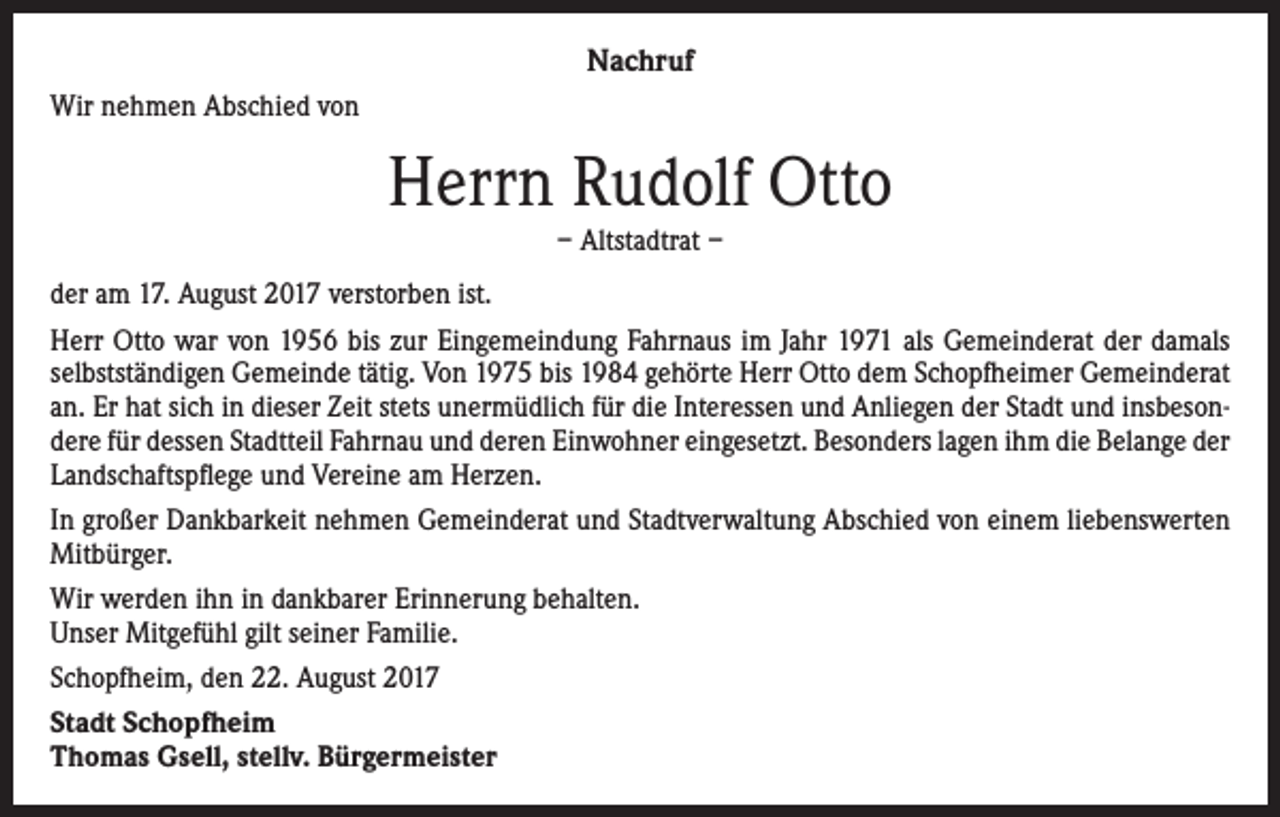 Nachruf

Wir nehmen Abschied von

Herrn Rudolf Otto

– Altstadtrat –

der am 17. August 2017 verstorben ist.

Herr Otto war von 1956 bis zur Eingemeindung Fahrnaus im Jahr 1971 als Gemeinderat der damals selbstständigen Gemeinde tätig. Von 1975 bis 1984 gehörte Herr Otto dem Schopfheimer Gemeinderat an. Er hat sich in dieser Zeit stets unermüdlich für die Interessen und Anliegen der Stadt und insbesondere für dessen Stadtteil Fahrnau und deren Einwohner eingesetzt. Besonders lagen ihm die Belange der Landschaftspflege und Vereine am Herzen.

In großer Dankbarkeit nehmen Gemeinderat und Stadtverwaltung Abschied von einem liebenswerten Mitbürger.

Wir werden ihn in dankbarer Erinnerung behalten.
Unser Mitgefühl gilt seiner Familie.

Schopfheim, den 22. August 2017

Stadt Schopfheim
Thomas Gsell, stellv. Bürgermeister